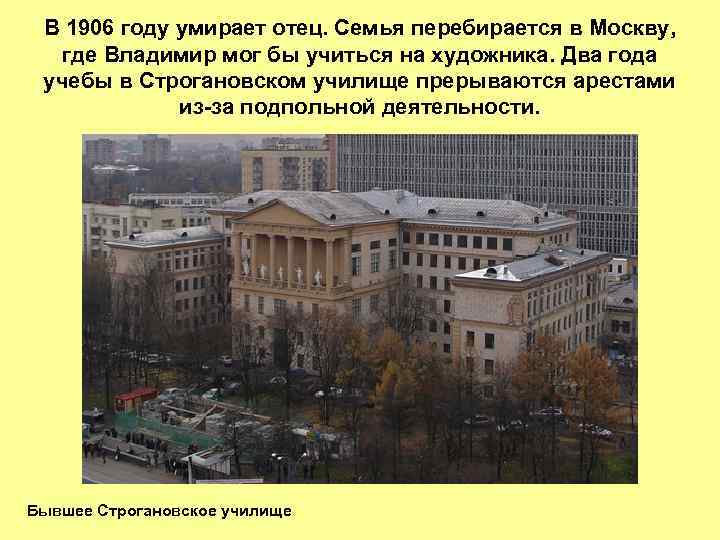 В 1906 году умирает отец. Семья перебирается в Москву, где Владимир мог бы учиться на художника. Два года учебы в Строгановском училище прерываются арестами из-за подпольной деятельности.

Бывшее Строгановское училище